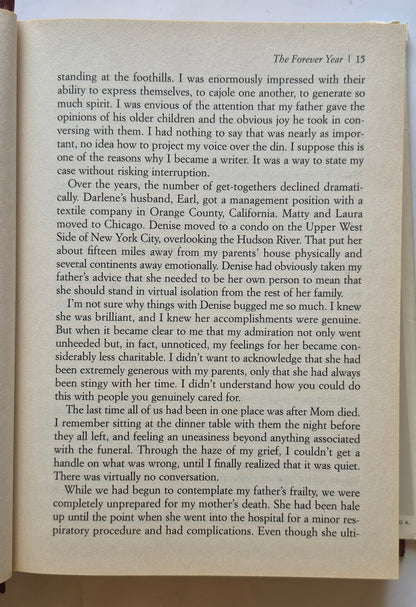 The Forever Year | 15

standing at the foothills. I was enormously impressed with their ability to express themselves, to cajole one another, to generate so much spirit. I was envious of the attention that my father gave the opinions of his older children and the obvious joy he took in conversing with them. I had nothing to say that was nearly as important, no idea how to project my voice over the din. I suppose this is one of the reasons why I became a writer. It was a way to state my case without risking interruption.

Over the years, the number of get-togethers declined dramatically. Darlene's husband, Earl, got a management position with a textile company in Orange County, California. Matty and Laura moved to Chicago. Denise moved to a condo on the Upper West Side of New York City, overlooking the Hudson River. That put her about fifteen miles away from my parents' house physically and several continents away emotionally. Denise had obviously taken my father's advice that she needed to be her own person to mean that she should stand in virtual isolation from the rest of her family.

I'm not sure why things with Denise bugged me so much. I knew she was brilliant, and I knew her accomplishments were genuine. But when it became clear to me that my admiration not only went unheeded but, in fact, unnoticed, my feelings for her became considerably less charitable. I didn't want to acknowledge that she had been extremely generous with my parents, only that she had always been stingy with her time. I didn't understand how you could do this with people you genuinely cared for.

The last time all of us had been in one place was after Mom died. I remember sitting at the dinner table with them the night before they all left, and feeling an uneasiness beyond anything associated with the funeral. Through the haze of my grief, I couldn't get a handle on what was wrong, until I finally realized that it was quiet. There was virtually no conversation.

While we had begun to contemplate my father's frailty, we were completely unprepared for my mother's death. She had been hale up until the point when she went into the hospital for a minor respiratory procedure and had complications. Even though she ulti-